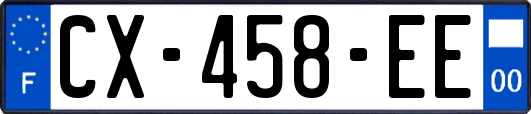 F
CX-458-EE
00